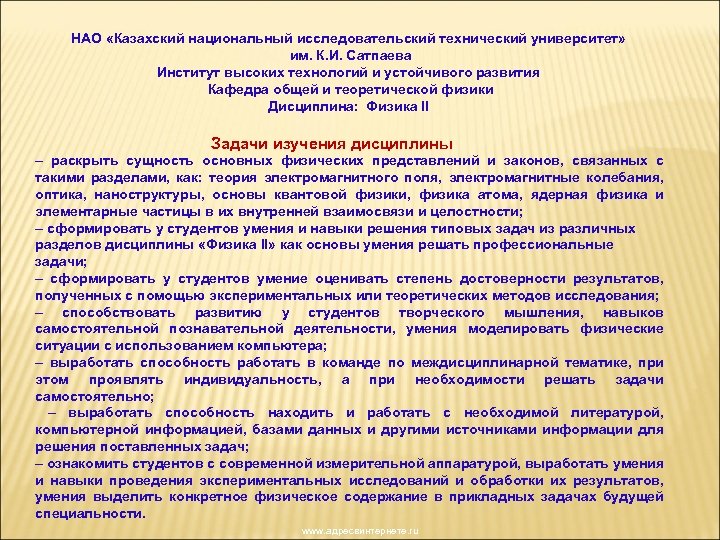 НАО «Казахский национальный исследовательский технический университет»
им. К.И. Сатпаева
Институт высоких технологий и устойчивого развития
Кафедра общей и теоретической физики
Дисциплина: Физика II

Задачи изучения дисциплины
– раскрыть сущность основных физических представлений и законов, связанных с такими разделами, как: теория электромагнитного поля, электромагнитные колебания, оптика, наноструктуры, основы квантовой физики, физика атома, ядерная физика и элементарные частицы в их внутренней взаимосвязи и целостности;
– сформировать у студентов умения и навыки решения типовых задач из различных разделов дисциплины «Физика II» как основы умения решать профессиональные задачи;
– сформировать у студентов умение оценивать степень достоверности результатов, полученных с помощью экспериментальных или теоретических методов исследования;
– способствовать развитию у студентов творческого мышления, навыков самостоятельной познавательной деятельности, умения моделировать физические ситуации с использованием компьютера;
– выработать способность работать в команде по междисциплинарной тематике, при этом проявлять индивидуальность, а при необходимости решать задачи самостоятельно;
– выработать способность находить и работать с необходимой литературой, компьютерной информацией, базами данных и другими источниками информации для решения поставленных задач;
– ознакомить студентов с современной измерительной аппаратурой, выработать умения и навыки проведения экспериментальных исследований и обработки их результатов, умения выделить конкретное физическое содержание в прикладных задачах будущей специальности.

www.адресвинтернете.ru